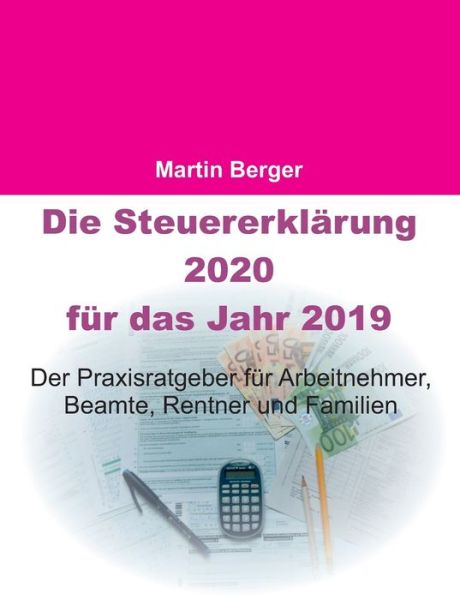 Martin Berger

Die Steuererklärung 2020 für das Jahr 2019

Der Praxisratgeber für Arbeitnehmer, Beamte, Rentner und Familien